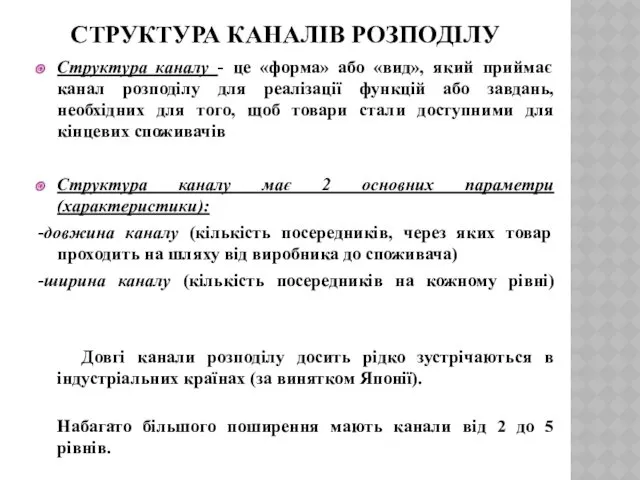 СТРУКТУРА КАНАЛІВ РОЗПОДІЛУ

Структура каналу - це «форма» або «вид», який приймає канал розподілу для реалізації функцій або завдань, необхідних для того, щоб товари стали доступними для кінцевих споживачів

Структура каналу має 2 основних параметри (характеристики):

-довжина каналу (кількість посередників, через яких товар проходить на шляху від виробника до споживача)

-ширина каналу (кількість посередників на кожному рівні)

Довгі канали розподілу досить рідко зустрічаються в індустріальних країнах (за винятком Японії).

Набагато більшого поширення мають канали від 2 до 5 рівнів.